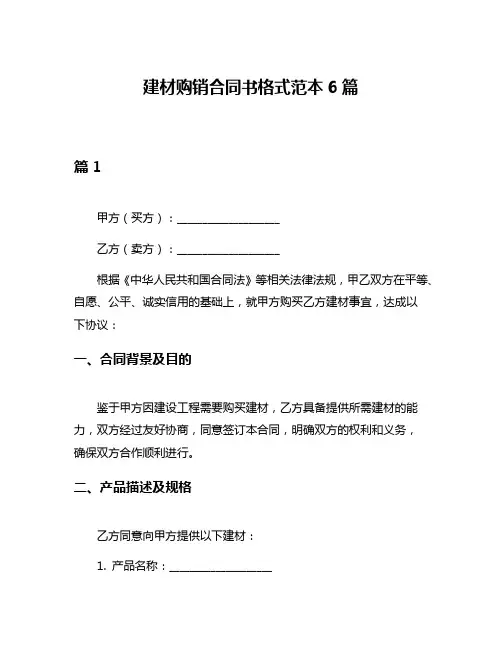 建材购销合同书格式范本 6 篇

篇 1

甲方（买方）：__________________

乙方（卖方）：__________________

根据《中华人民共和国合同法》等相关法律法规，甲乙双方在平等、自愿、公平、诚实信用的基础上，就甲方购买乙方建材事宜，达成以下协议：

一、合同背景及目的

鉴于甲方因建设工程需要购买建材，乙方具备提供所需建材的能力，双方经过友好协商，同意签订本合同，明确双方的权利和义务，确保双方合作顺利进行。

二、产品描述及规格

乙方同意向甲方提供以下建材：

1. 产品名称：__________________